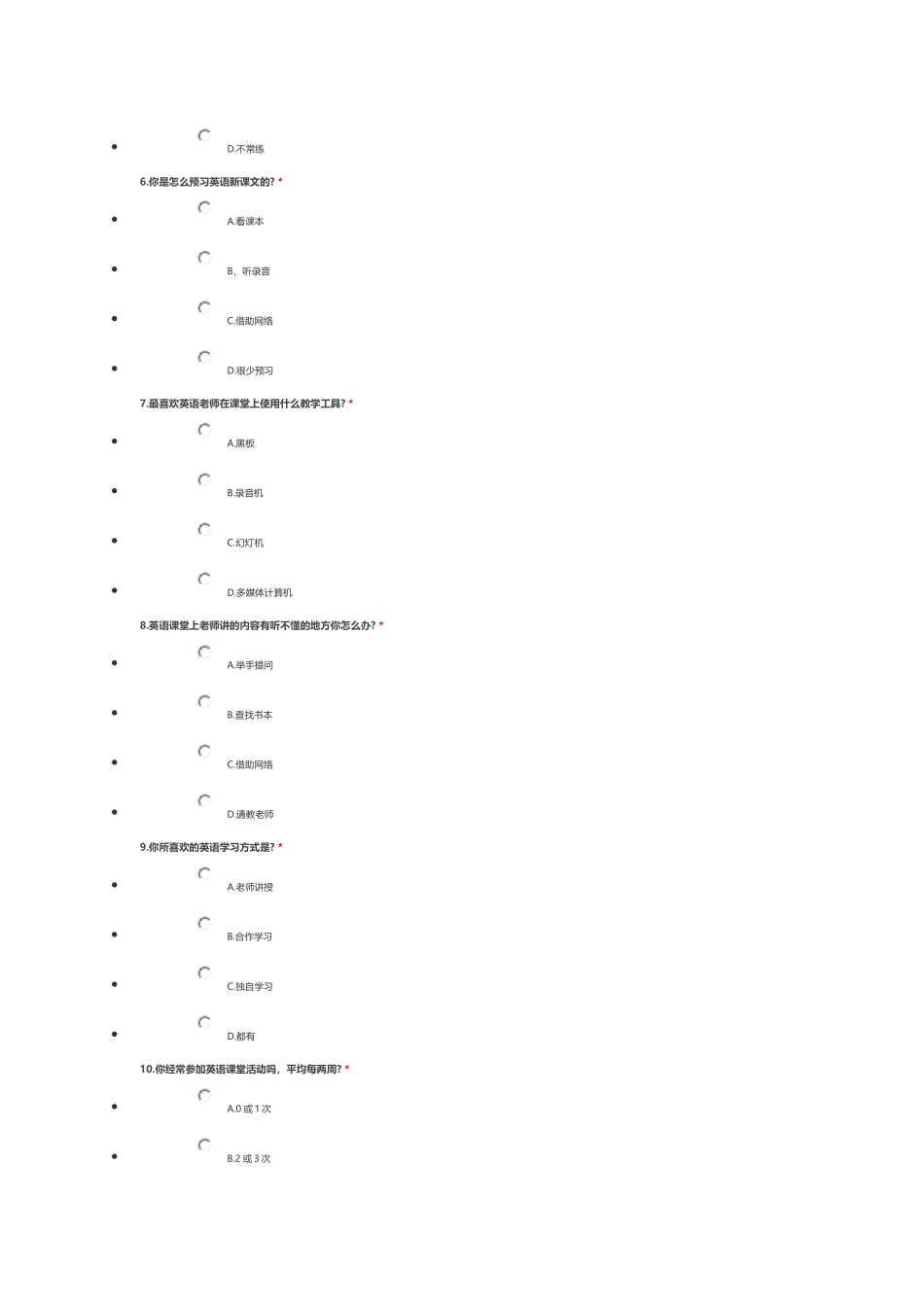 • D.不常练

6.你是怎么预习英语新课文的? *

• A.看课本

• B，听录音

• C.借助网络

• D.很少预习

7.最喜欢英语老师在课堂上使用什么教学工具? *

• A.黑板

• B.录音机

• C.幻灯机

• D.多媒体计算机

8.英语课堂上老师讲的内容有听不懂的地方你怎么办? *

• A.举手提问

• B.查找书本

• C.借助网络

• D.请教老师

9.你所喜欢的英语学习方式是? *

• A.老师讲授

• B.合作学习

• C.独自学习

• D.都有

10.你经常参加英语课堂活动吗，平均每两周? *

• A.0或1次

• B.2或3次